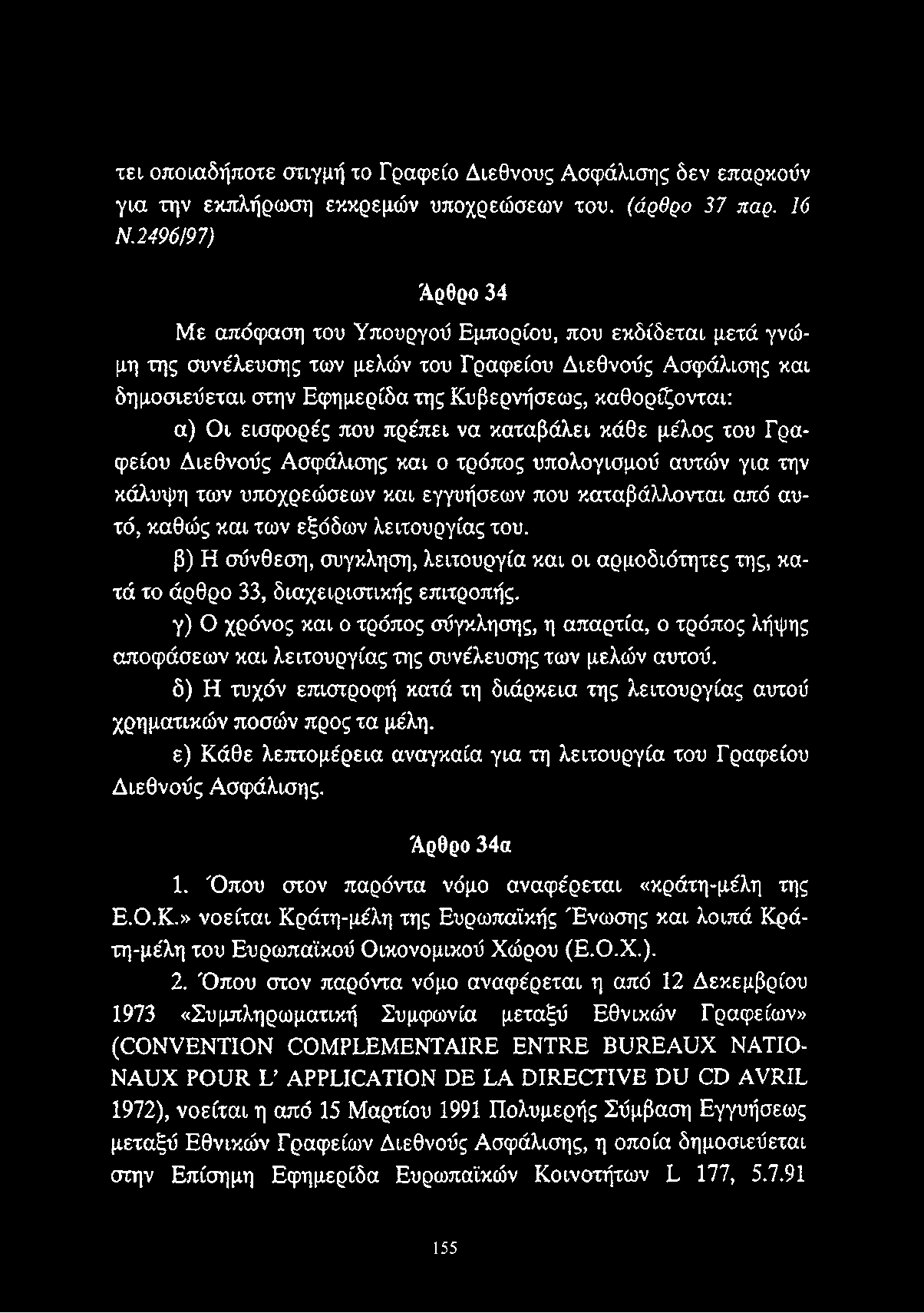 τει οποιαδήποτε στιγμή το Γραφείο Διεθνους Ασφάλισης δεν επαρκούν για την εκπλήρωση εκκρεμών υποχρεώσεων του. (άρθρο 37 παρ. 16 Ν.2496/97)

Άρθρο 34

Με απόφαση του Υπουργού Εμπορίου, που εκδίδεται μετά γνώμη της συνέλευσης των μελών του Γραφείου Διεθνούς Ασφάλισης και δημοσιεύεται στην Εφημερίδα της Κυβερνήσεως, καθορίζονται:

α) Οι εισφορές που πρέπει να καταβάλει κάθε μέλος του Γραφείου Διεθνούς Ασφάλισης και ο τρόπος υπολογισμού αυτών για την κάλυψη των υποχρεώσεων και εγγυήσεων που καταβάλλονται από αυτό, καθώς και των εξόδων λειτουργίας του.

β) Η σύνθεση, συγκληση, λειτουργία και οι αρμοδιότητες της, κατά το άρθρο 33, διαχειριστικής επιτροπής.

γ) Ο χρόνος και ο τρόπος σύγκλησης, η απαρτία, ο τρόπος λήψης αποφάσεων και λειτουργίας της συνέλευσης των μελών αυτού.

δ) Η τυχόν επιστροφή κατά τη διάρκεια της λειτουργίας αυτού χρηματικών ποσών προς τα μέλη.

ε) Κάθε λεπτομέρεια αναγκαία για τη λειτουργία του Γραφείου Διεθνούς Ασφάλισης.

Άρθρο 34α

1. Όπου στον παρόντα νόμο αναφέρεται «κράτη-μέλη της Ε.Ο.Κ.» νοείται Κράτη-μέλη της Ευρωπαϊκής Ένωσης και λοιπά Κράτη-μέλη του Ευρωπαϊκού Οικονομικού Χώρου (Ε.Ο.Χ.).

2. Όπου στον παρόντα νόμο αναφέρεται η από 12 Δεκεμβρίου 1973 «Συμπληρωματική Συμφωνία μεταξύ Εθνικών Γραφείων» (CONVENTION COMPLEMENTAIRE ENTRE BUREAUX NATIONAUX POUR L' APPLICATION DE LA DIRECTIVE DU CD AVRIL 1972), νοείται η από 15 Μαρτίου 1991 Πολυμερής Σύμβαση Εγγυήσεως μεταξύ Εθνικών Γραφείων Διεθνούς Ασφάλισης, η οποία δημοσιεύεται στην Επίσημη Εφημερίδα Ευρωπαϊκών Κοινοτήτων L 177, 5.7.91

155